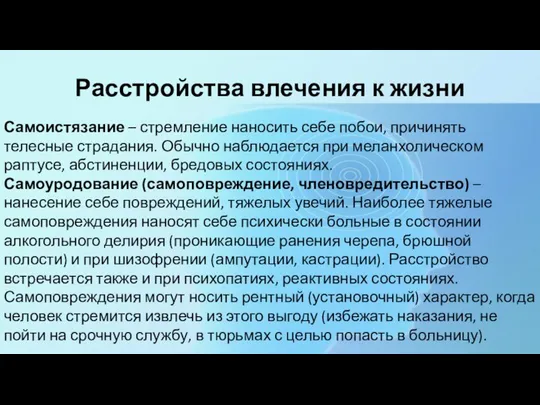 Расстройства влечения к жизни

Самоистязание – стремление наносить себе побои, причинять телесные страдания. Обычно наблюдается при меланхолическом раптусе, абстиненции, бредовых состояниях.
Самоуродование (самоповреждение, членовредительство) – нанесение себе повреждений, тяжелых увечий. Наиболее тяжелые самоповреждения наносят себе психически больные в состоянии алкогольного делирия (проникающие ранения черепа, брюшной полости) и при шизофрении (ампутации, кастрации). Расстройство встречается также и при психопатиях, реактивных состояниях. Самоповреждения могут носить рентный (установочный) характер, когда человек стремится извлечь из этого выгоду (избежать наказания, не пойти на срочную службу, в тюрьмах с целью попасть в больницу).